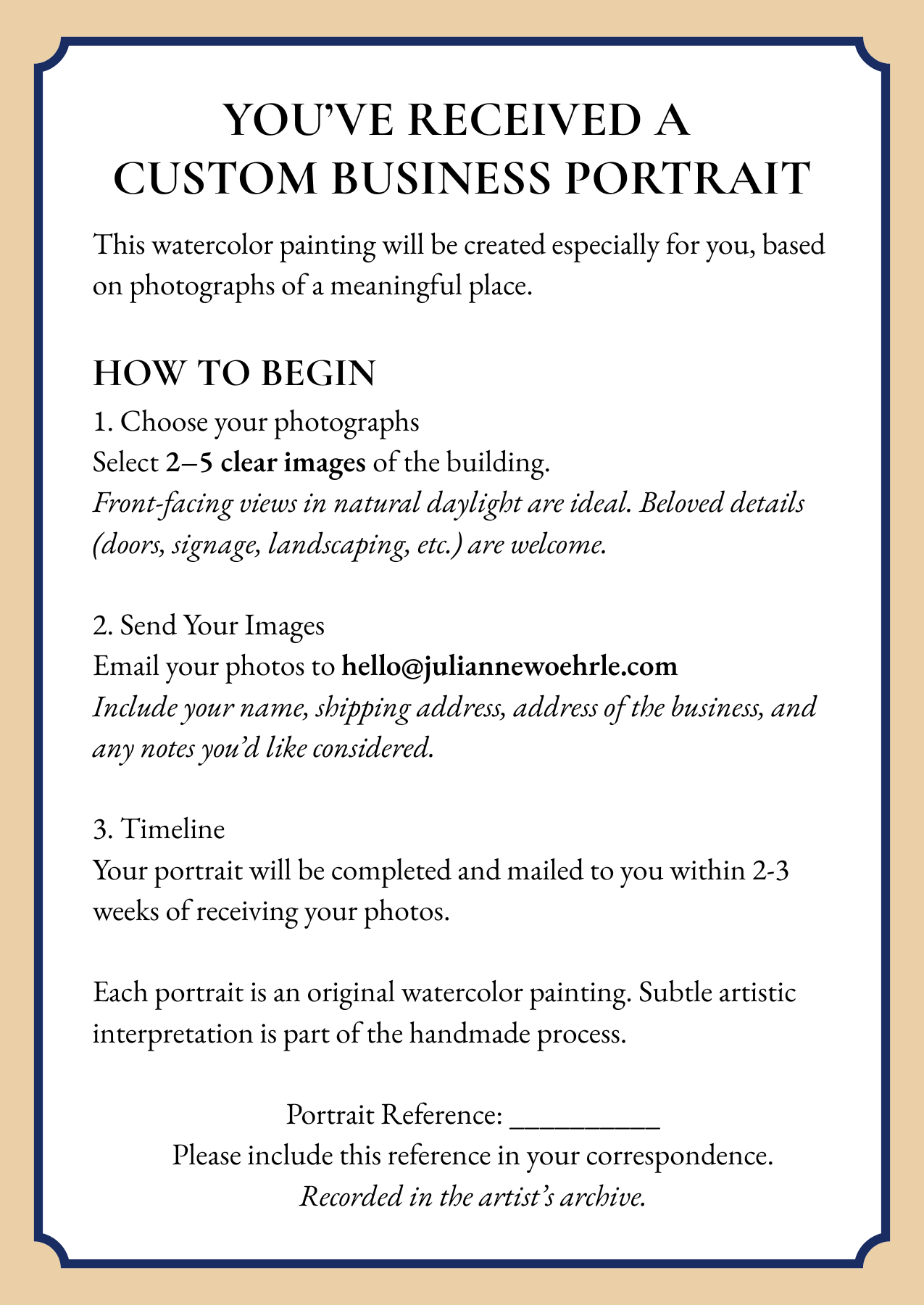 YOU'VE RECEIVED A CUSTOM BUSINESS PORTRAIT

This watercolor painting will be created especially for you, based on photographs of a meaningful place.

HOW TO BEGIN

1. Choose your photographs
Select 2–5 clear images of the building.
Front-facing views in natural daylight are ideal. Beloved details (doors, signage, landscaping, etc.) are welcome.

2. Send Your Images
Email your photos to hello@juliannewoehrle.com
Include your name, shipping address, address of the business, and any notes you'd like considered.

3. Timeline
Your portrait will be completed and mailed to you within 2-3 weeks of receiving your photos.

Each portrait is an original watercolor painting. Subtle artistic interpretation is part of the handmade process.

Portrait Reference: __________
Please include this reference in your correspondence.
Recorded in the artist's archive.